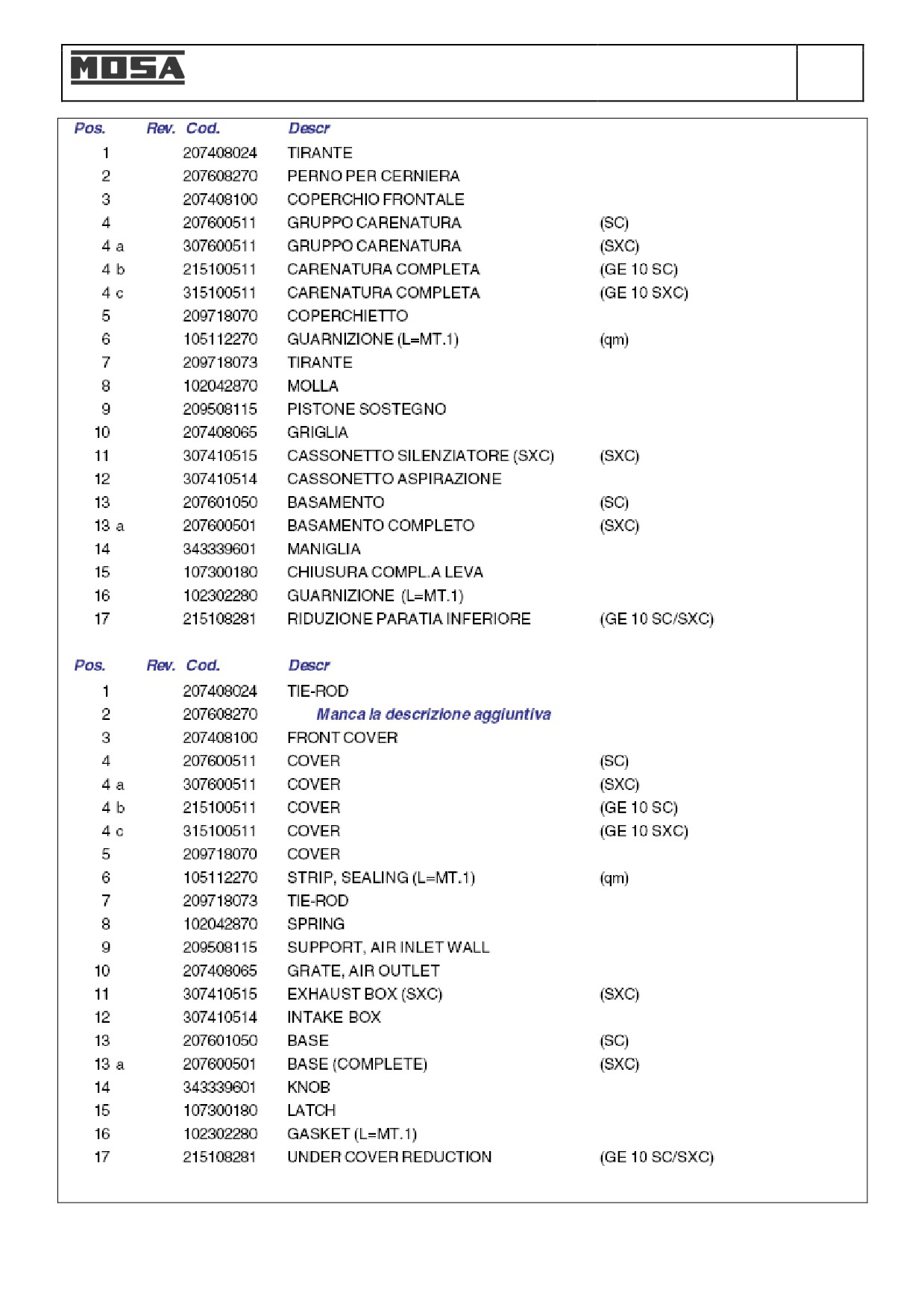 MOSA

| Pos. | Rev. | Cod. | Descr | |
|---|---|---|---|---|
| 1 | | 207408024 | TIRANTE | |
| 2 | | 207608270 | PERNO PER CERNIERA | |
| 3 | | 207408100 | COPERCHIO FRONTALE | |
| 4 | | 207600511 | GRUPPO CARENATURA | (SC) |
| 4 a | | 307600511 | GRUPPO CARENATURA | (SXC) |
| 4 b | | 215100511 | CARENATURA COMPLETA | (GE 10 SC) |
| 4 c | | 315100511 | CARENATURA COMPLETA | (GE 10 SXC) |
| 5 | | 209718070 | COPERCHIETTO | |
| 6 | | 105112270 | GUARNIZIONE (L=MT.1) | (qm) |
| 7 | | 209718073 | TIRANTE | |
| 8 | | 102042870 | MOLLA | |
| 9 | | 209508115 | PISTONE SOSTEGNO | |
| 10 | | 207408065 | GRIGLIA | |
| 11 | | 307410515 | CASSONETTO SILENZIATORE (SXC) | (SXC) |
| 12 | | 307410514 | CASSONETTO ASPIRAZIONE | |
| 13 | | 207601050 | BASAMENTO | (SC) |
| 13 a | | 207600501 | BASAMENTO COMPLETO | (SXC) |
| 14 | | 343339601 | MANIGLIA | |
| 15 | | 107300180 | CHIUSURA COMPL.A LEVA | |
| 16 | | 102302280 | GUARNIZIONE (L=MT.1) | |
| 17 | | 215108281 | RIDUZIONE PARATIA INFERIORE | (GE 10 SC/SXC) |

| Pos. | Rev. | Cod. | Descr | |
|---|---|---|---|---|
| 1 | | 207408024 | TIE-ROD | |
| 2 | | 207608270 | Manca la descrizione aggiuntiva | |
| 3 | | 207408100 | FRONT COVER | |
| 4 | | 207600511 | COVER | (SC) |
| 4 a | | 307600511 | COVER | (SXC) |
| 4 b | | 215100511 | COVER | (GE 10 SC) |
| 4 c | | 315100511 | COVER | (GE 10 SXC) |
| 5 | | 209718070 | COVER | |
| 6 | | 105112270 | STRIP, SEALING (L=MT.1) | (qm) |
| 7 | | 209718073 | TIE-ROD | |
| 8 | | 102042870 | SPRING | |
| 9 | | 209508115 | SUPPORT, AIR INLET WALL | |
| 10 | | 207408065 | GRATE, AIR OUTLET | |
| 11 | | 307410515 | EXHAUST BOX (SXC) | (SXC) |
| 12 | | 307410514 | INTAKE BOX | |
| 13 | | 207601050 | BASE | (SC) |
| 13 a | | 207600501 | BASE (COMPLETE) | (SXC) |
| 14 | | 343339601 | KNOB | |
| 15 | | 107300180 | LATCH | |
| 16 | | 102302280 | GASKET (L=MT.1) | |
| 17 | | 215108281 | UNDER COVER REDUCTION | (GE 10 SC/SXC) |